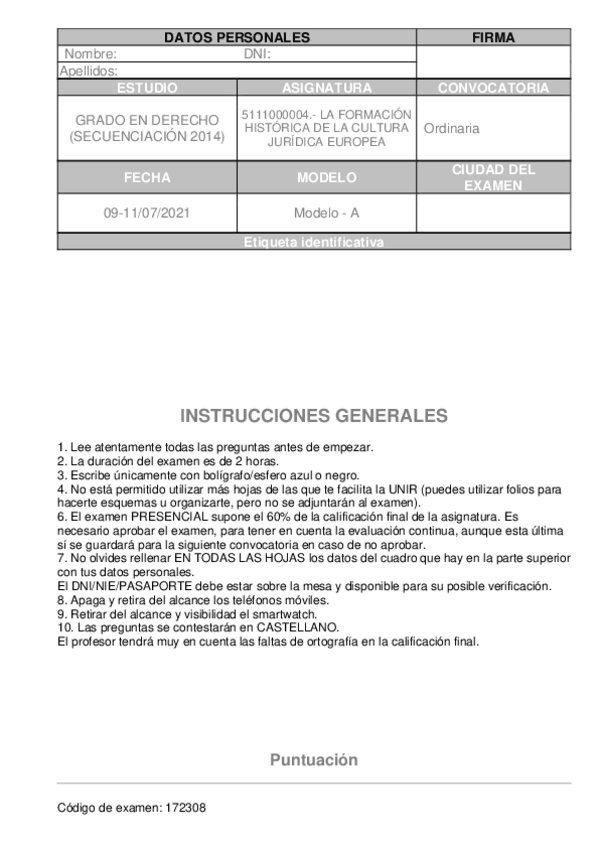 | DATOS PERSONALES | | FIRMA |
|---|---|---|
| Nombre: DNI: | | |
| Apellidos: | | |
| ESTUDIO | ASIGNATURA | CONVOCATORIA |
| GRADO EN DERECHO (SECUENCIACIÓN 2014) | 5111000004.- LA FORMACIÓN HISTÓRICA DE LA CULTURA JURÍDICA EUROPEA | Ordinaria |
| FECHA | MODELO | CIUDAD DEL EXAMEN |
| 09-11/07/2021 | Modelo - A | |
| Etiqueta identificativa | | |

INSTRUCCIONES GENERALES

1. Lee atentamente todas las preguntas antes de empezar.
2. La duración del examen es de 2 horas.
3. Escribe únicamente con bolígrafo/esfero azul o negro.
4. No está permitido utilizar más hojas de las que te facilita la UNIR (puedes utilizar folios para hacerte esquemas u organizarte, pero no se adjuntarán al examen).
6. El examen PRESENCIAL supone el 60% de la calificación final de la asignatura. Es necesario aprobar el examen, para tener en cuenta la evaluación continua, aunque esta última sí se guardará para la siguiente convocatoria en caso de no aprobar.
7. No olvides rellenar EN TODAS LAS HOJAS los datos del cuadro que hay en la parte superior con tus datos personales.
El DNI/NIE/PASAPORTE debe estar sobre la mesa y disponible para su posible verificación.
8. Apaga y retira del alcance los teléfonos móviles.
9. Retirar del alcance y visibilidad el smartwatch.
10. Las preguntas se contestarán en CASTELLANO.
El profesor tendrá muy en cuenta las faltas de ortografía en la calificación final.

Puntuación

Código de examen: 172308